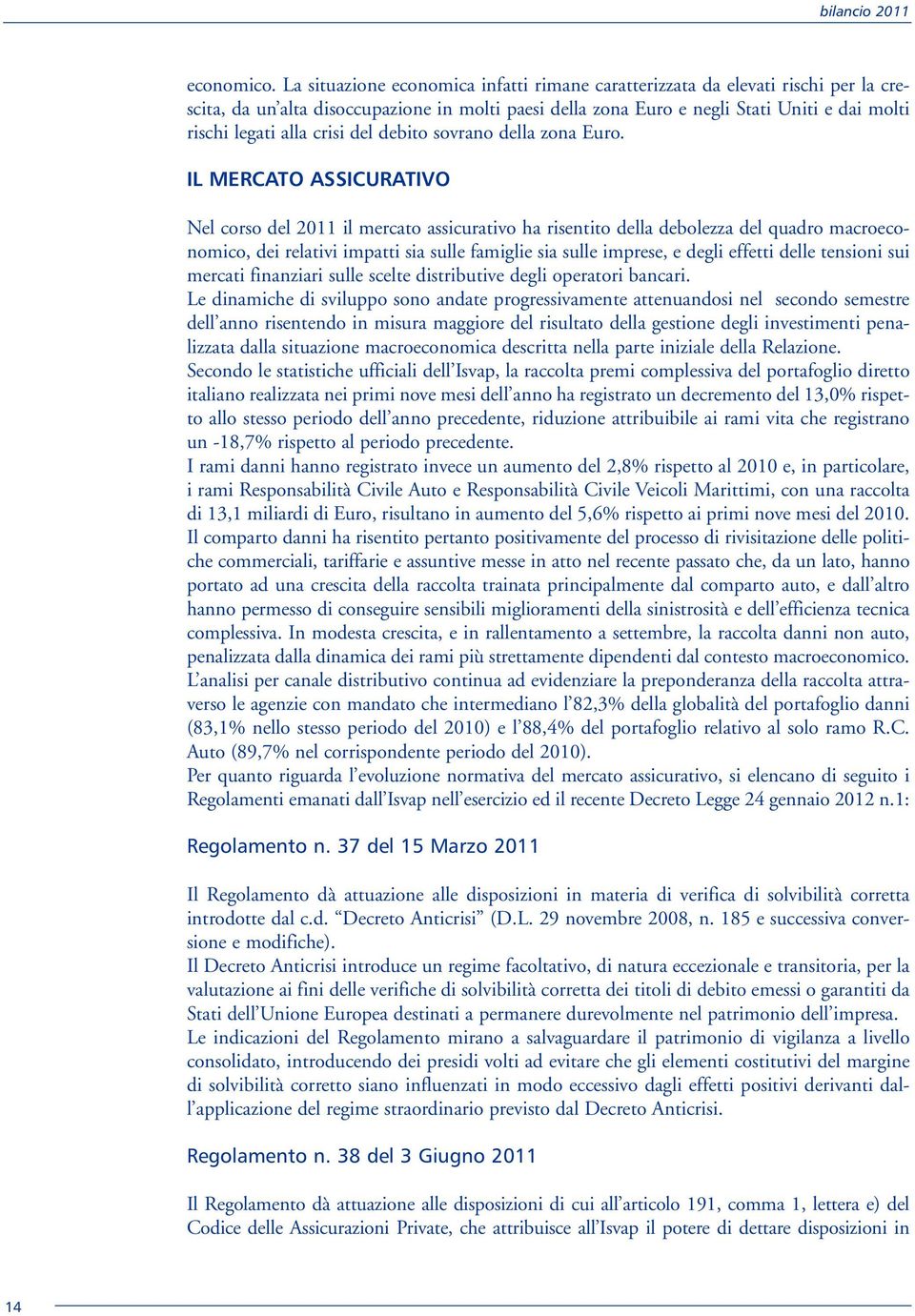 bilancio 2011

economico. La situazione economica infatti rimane caratterizzata da elevati rischi per la crescita, da un'alta disoccupazione in molti paesi della zona Euro e negli Stati Uniti e dai molti rischi legati alla crisi del debito sovrano della zona Euro.

IL MERCATO ASSICURATIVO

Nel corso del 2011 il mercato assicurativo ha risentito della debolezza del quadro macroeconomico, dei relativi impatti sia sulle famiglie sia sulle imprese, e degli effetti delle tensioni sui mercati finanziari sulle scelte distributive degli operatori bancari.
Le dinamiche di sviluppo sono andate progressivamente attenuandosi nel secondo semestre dell'anno risentendo in misura maggiore del risultato della gestione degli investimenti penalizzata dalla situazione macroeconomica descritta nella parte iniziale della Relazione.
Secondo le statistiche ufficiali dell'Isvap, la raccolta premi complessiva del portafoglio diretto italiano realizzata nei primi nove mesi dell'anno ha registrato un decremento del 13,0% rispetto allo stesso periodo dell'anno precedente, riduzione attribuibile ai rami vita che registrano un -18,7% rispetto al periodo precedente.
I rami danni hanno registrato invece un aumento del 2,8% rispetto al 2010 e, in particolare, i rami Responsabilità Civile Auto e Responsabilità Civile Veicoli Marittimi, con una raccolta di 13,1 miliardi di Euro, risultano in aumento del 5,6% rispetto ai primi nove mesi del 2010.
Il comparto danni ha risentito pertanto positivamente del processo di rivisitazione delle politiche commerciali, tariffarie e assuntive messe in atto nel recente passato che, da un lato, hanno portato ad una crescita della raccolta trainata principalmente dal comparto auto, e dall'altro hanno permesso di conseguire sensibili miglioramenti della sinistrosità e dell'efficienza tecnica complessiva. In modesta crescita, e in rallentamento a settembre, la raccolta danni non auto, penalizzata dalla dinamica dei rami più strettamente dipendenti dal contesto macroeconomico.
L'analisi per canale distributivo continua ad evidenziare la preponderanza della raccolta attraverso le agenzie con mandato che intermediano l'82,3% della globalità del portafoglio danni (83,1% nello stesso periodo del 2010) e l'88,4% del portafoglio relativo al solo ramo R.C. Auto (89,7% nel corrispondente periodo del 2010).
Per quanto riguarda l'evoluzione normativa del mercato assicurativo, si elencano di seguito i Regolamenti emanati dall'Isvap nell'esercizio ed il recente Decreto Legge 24 gennaio 2012 n.1:

Regolamento n. 37 del 15 Marzo 2011

Il Regolamento dà attuazione alle disposizioni in materia di verifica di solvibilità corretta introdotte dal c.d. "Decreto Anticrisi" (D.L. 29 novembre 2008, n. 185 e successiva conversione e modifiche).
Il Decreto Anticrisi introduce un regime facoltativo, di natura eccezionale e transitoria, per la valutazione ai fini delle verifiche di solvibilità corretta dei titoli di debito emessi o garantiti da Stati dell'Unione Europea destinati a permanere durevolmente nel patrimonio dell'impresa.
Le indicazioni del Regolamento mirano a salvaguardare il patrimonio di vigilanza a livello consolidato, introducendo dei presidi volti ad evitare che gli elementi costitutivi del margine di solvibilità corretto siano influenzati in modo eccessivo dagli effetti positivi derivanti dall'applicazione del regime straordinario previsto dal Decreto Anticrisi.

Regolamento n. 38 del 3 Giugno 2011

Il Regolamento dà attuazione alle disposizioni di cui all'articolo 191, comma 1, lettera e) del Codice delle Assicurazioni Private, che attribuisce all'Isvap il potere di dettare disposizioni in

14